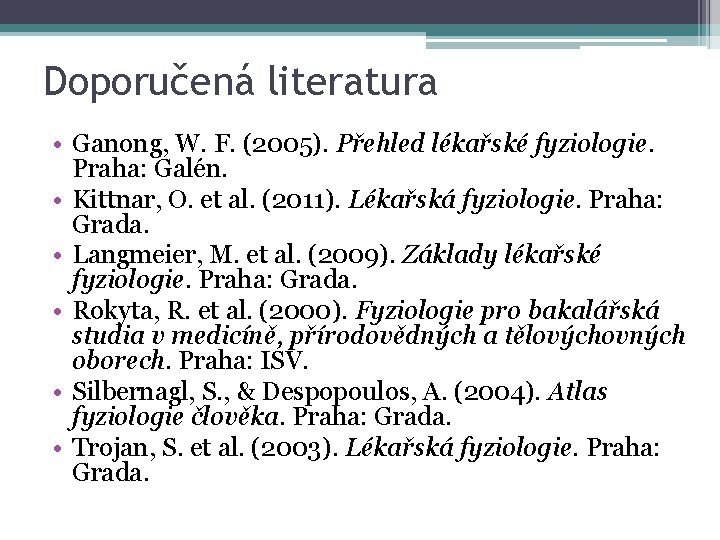 Doporučená literatura

• Ganong, W. F. (2005). Přehled lékařské fyziologie. Praha: Galén.
• Kittnar, O. et al. (2011). Lékařská fyziologie. Praha: Grada.
• Langmeier, M. et al. (2009). Základy lékařské fyziologie. Praha: Grada.
• Rokyta, R. et al. (2000). Fyziologie pro bakalářská studia v medicíně, přírodovědných a tělovýchovných oborech. Praha: ISV.
• Silbernagl, S., & Despopoulos, A. (2004). Atlas fyziologie člověka. Praha: Grada.
• Trojan, S. et al. (2003). Lékařská fyziologie. Praha: Grada.